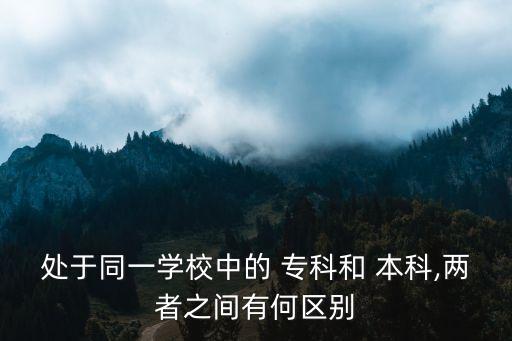 处于同一学校中的 专科和 本科,两者之间有何区别